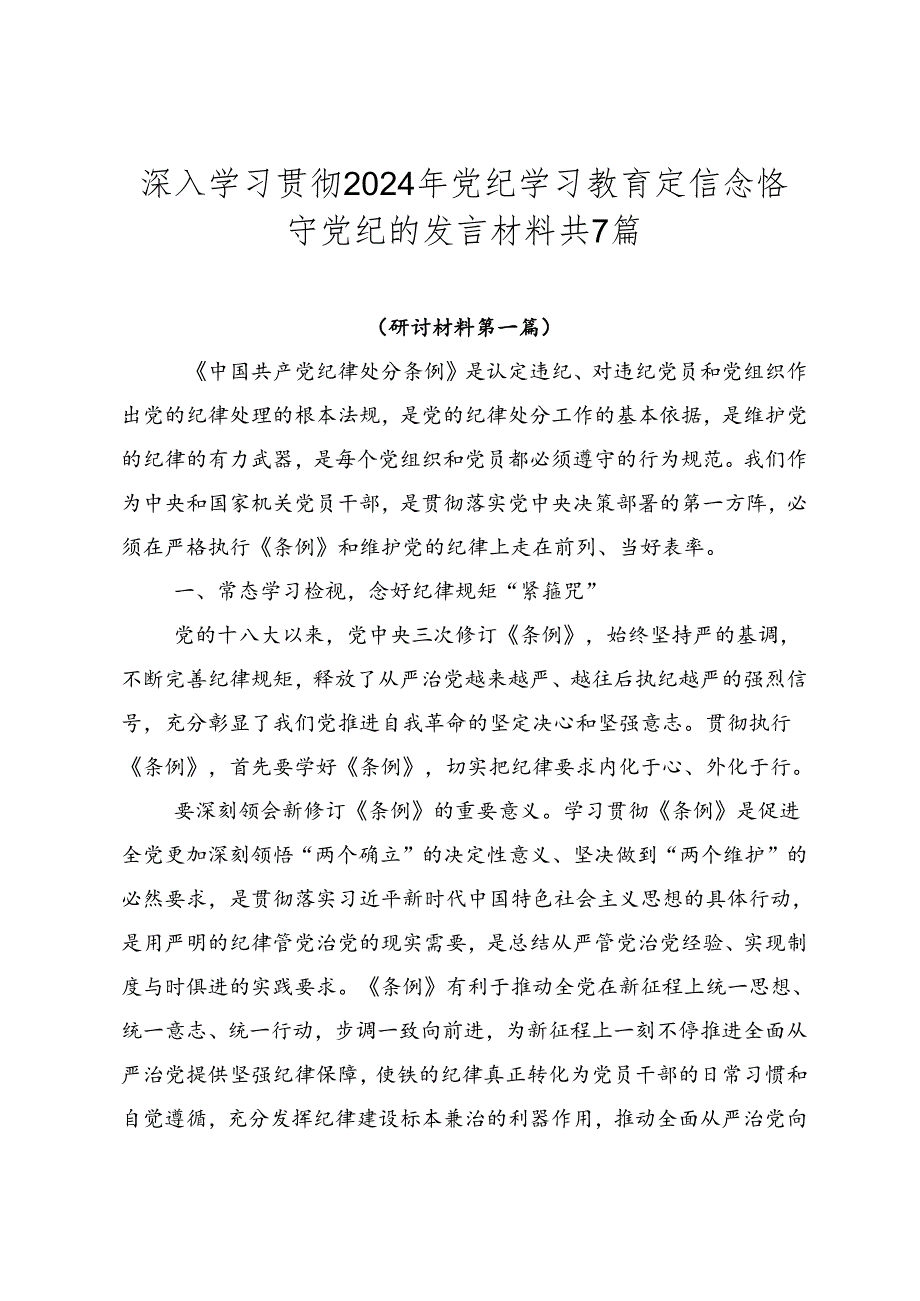 深入学习贯彻2024年党纪学习教育定信念恪守党纪的发言材料共7篇

（研讨材料第一篇）

《中国共产党纪律处分条例》是认定违纪、对违纪党员和党组织作出党的纪律处理的根本法规，是党的纪律处分工作的基本依据，是维护党的纪律的有力武器，是每个党组织和党员都必须遵守的行为规范。我们作为中央和国家机关党员干部，是贯彻落实党中央决策部署的第一方阵，必须在严格执行《条例》和维护党的纪律上走在前列、当好表率。

一、常态学习检视，念好纪律规矩“紧箍咒”

党的十八大以来，党中央三次修订《条例》，始终坚持严的基调，不断完善纪律规矩，释放了从严治党越来越严、越往后执纪越严的强烈信号，充分彰显了我们党推进自我革命的坚定决心和坚强意志。贯彻执行《条例》，首先要学好《条例》，切实把纪律要求内化于心、外化于行。

要深刻领会新修订《条例》的重要意义。学习贯彻《条例》是促进全党更加深刻领悟“两个确立”的决定性意义、坚决做到“两个维护”的必然要求，是贯彻落实习近平新时代中国特色社会主义思想的具体行动，是用严明的纪律管党治党的现实需要，是总结从严管党治党经验、实现制度与时俱进的实践要求。《条例》有利于推动全党在新征程上统一思想、统一意志、统一行动，步调一致向前进，为新征程上一刻不停推进全面从严治党提供坚强纪律保障，使铁的纪律真正转化为党员干部的日常习惯和自觉遵循，充分发挥纪律建设标本兼治的利器作用，推动全面从严治党向